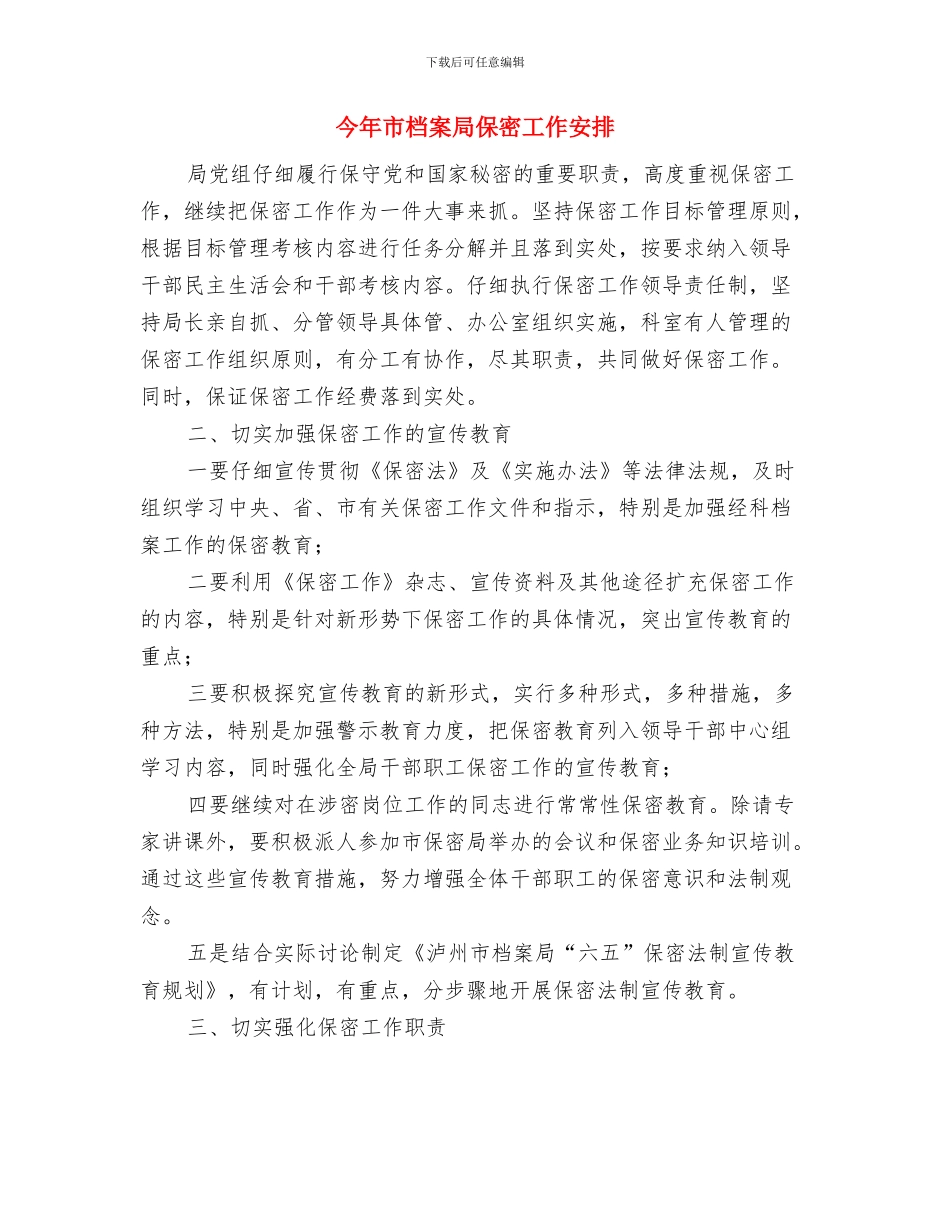 下载后可任意编辑

今年市档案局保密工作安排

局党组仔细履行保守党和国家秘密的重要职责，高度重视保密工作，继续把保密工作作为一件大事来抓。坚持保密工作目标管理原则，根据目标管理考核内容进行任务分解并且落到实处，按要求纳入领导干部民主生活会和干部考核内容。仔细执行保密工作领导责任制，坚持局长亲自抓、分管领导具体管、办公室组织实施，科室有人管理的保密工作组织原则，有分工有协作，尽其职责，共同做好保密工作。同时，保证保密工作经费落到实处。

二、切实加强保密工作的宣传教育

一要仔细宣传贯彻《保密法》及《实施办法》等法律法规，及时组织学习中央、省、市有关保密工作文件和指示，特别是加强经科档案工作的保密教育；

二要利用《保密工作》杂志、宣传资料及其他途径扩充保密工作的内容，特别是针对新形势下保密工作的具体情况，突出宣传教育的重点；

三要积极探究宣传教育的新形式，实行多种形式，多种措施，多种方法，特别是加强警示教育力度，把保密教育列入领导干部中心组学习内容，同时强化全局干部职工保密工作的宣传教育；

四要继续对在涉密岗位工作的同志进行常常性保密教育。除请专家讲课外，要积极派人参加市保密局举办的会议和保密业务知识培训。通过这些宣传教育措施，努力增强全体干部职工的保密意识和法制观念。

五是结合实际讨论制定《泸州市档案局“六五”保密法制宣传教育规划》，有计划，有重点，分步骤地开展保密法制宣传教育。

三、切实强化保密工作职责